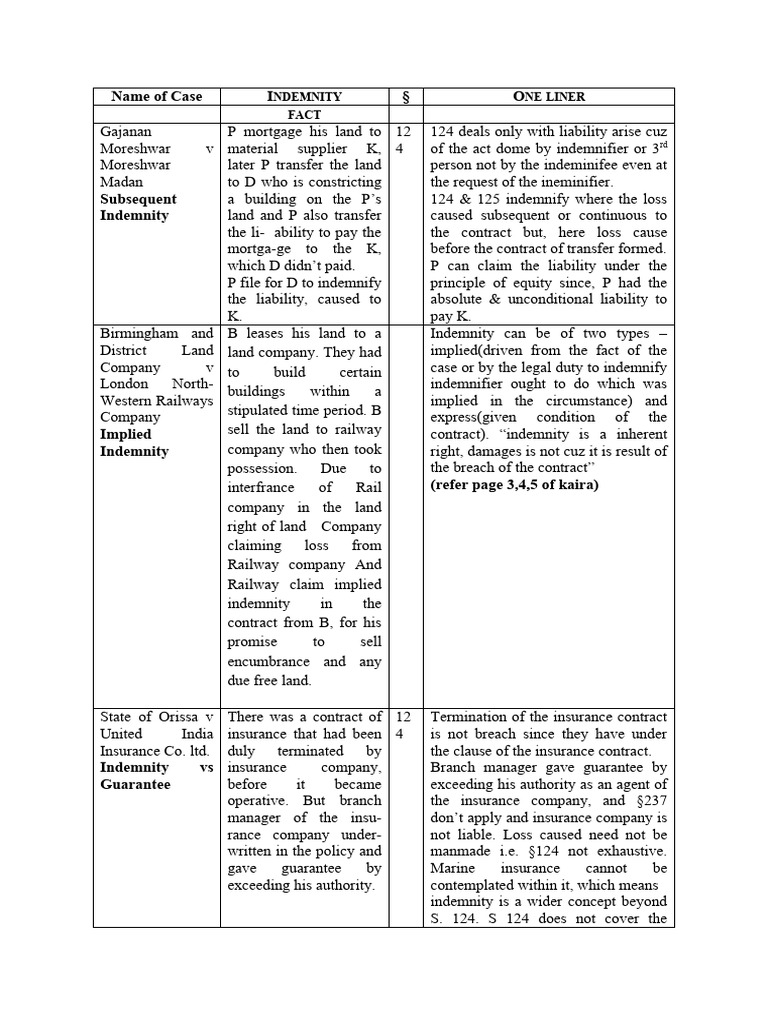 | Name of Case | INDEMNITY | § | ONE LINER |
|---|---|---|---|
| | FACT | | |
| Gajanan Moreshwar v Moreshwar Madan **Subsequent Indemnity** | P mortgage his land to material supplier K, later P transfer the land to D who is constricting a building on the P's land and P also transfer the li- ability to pay the mortga-ge to the K, which D didn't paid. P file for D to indemnify the liability, caused to K. | 124 | 124 deals only with liability arise cuz of the act dome by indemnifier or 3$^{rd}$ person not by the indeminifee even at the request of the ineminifier. 124 & 125 indemnify where the loss caused subsequent or continuous to the contract but, here loss cause before the contract of transfer formed. P can claim the liability under the principle of equity since, P had the absolute & unconditional liability to pay K. |
| Birmingham and District Land Company v London North-Western Railways Company **Implied Indemnity** | B leases his land to a land company. They had to build certain buildings within a stipulated time period. B sell the land to railway company who then took possession. Due to interfrance of Rail company in the land right of land Company claiming loss from Railway company And Railway claim implied indemnity in the contract from B, for his promise to sell encumbrance and any due free land. | | Indemnity can be of two types – implied(driven from the fact of the case or by the legal duty to indemnify indemnifier ought to do which was implied in the circumstance) and express(given condition of the contract). "indemnity is a inherent right, damages is not cuz it is result of the breach of the contract" **(refer page 3,4,5 of kaira)** |
| State of Orissa v United India Insurance Co. ltd. **Indemnity vs Guarantee** | There was a contract of insurance that had been duly terminated by insurance company, before it became operative. But branch manager of the insu-rance company under-written in the policy and gave guarantee by exceeding his authority. | 124 | Termination of the insurance contract is not breach since they have under the clause of the insurance contract. Branch manager gave guarantee by exceeding his authority as an agent of the insurance company, and §237 don't apply and insurance company is not liable. Loss caused need not be manmade i.e. §124 not exhaustive. Marine insurance cannot be contemplated within it, which means indemnity is a wider concept beyond S. 124. S 124 does not cover the |